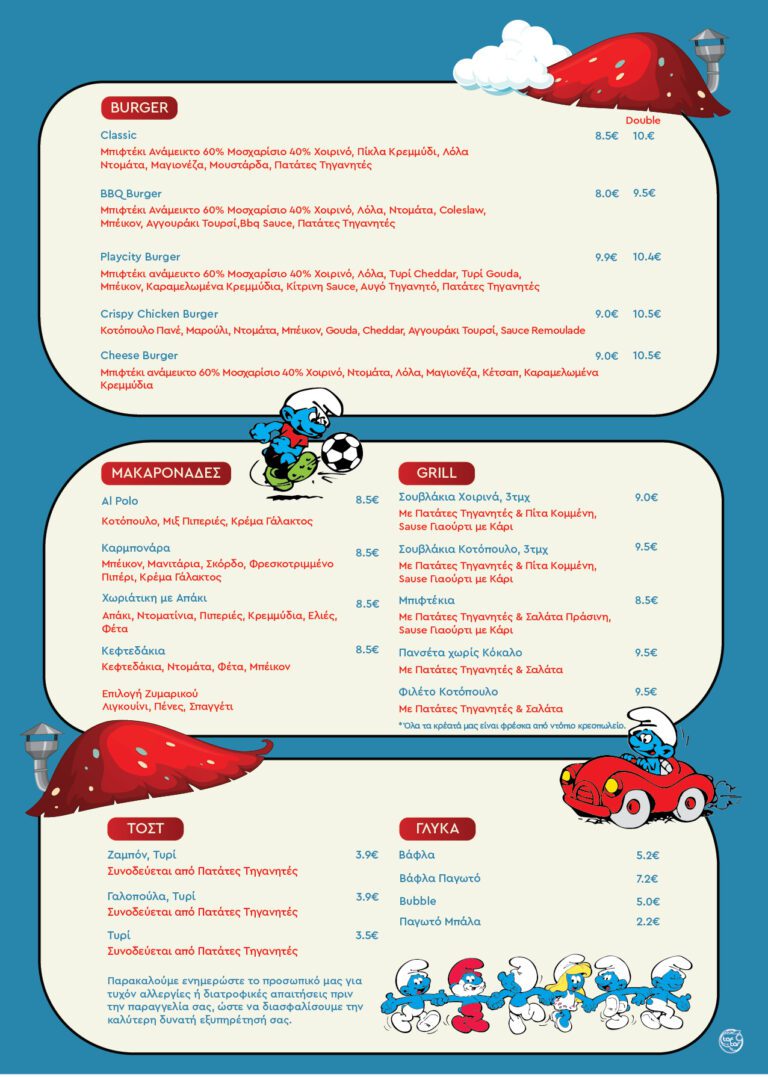 BURGER

Double

Classic 8.5€ 10.€
Μπιφτέκι Ανάμεικτο 60% Μοσχαρίσιο 40% Χοιρινό, Πίκλα Κρεμμύδι, Λόλα Ντομάτα, Μαγιονέζα, Μουστάρδα, Πατάτες Τηγανητές

BBQ Burger 8.0€ 9.5€
Μπιφτέκι Ανάμεικτο 60% Μοσχαρίσιο 40% Χοιρινό, Λόλα, Ντομάτα, Coleslaw, Μπέικον, Αγγουράκι Τουρσί,Bbq Sauce, Πατάτες Τηγανητές

Playcity Burger 9.9€ 10.4€
Μπιφτέκι ανάμεικτο 60% Μοσχαρίσιο 40% Χοιρινό, Λόλα, Τυρί Cheddar, Τυρί Gouda, Μπέικον, Καραμελωμένα Κρεμμύδια, Κίτρινη Sauce, Αυγό Τηγανητό, Πατάτες Τηγανητές

Crispy Chicken Burger 9.0€ 10.5€
Κοτόπουλο Πανέ, Μαρούλι, Ντομάτα, Μπέικον, Gouda, Cheddar, Αγγουράκι Τουρσί, Sauce Remoulade

Cheese Burger 9.0€ 10.5€
Μπιφτέκι ανάμεικτο 60% Μοσχαρίσιο 40% Χοιρινό, Ντομάτα, Λόλα, Μαγιονέζα, Κέτσαπ, Καραμελωμένα Κρεμμύδια

ΜΑΚΑΡΟΝΑΔΕΣ

Al Polo 8.5€
Κοτόπουλο, Μιξ Πιπεριές, Κρέμα Γάλακτος

Καρμπονάρα 8.5€
Μπέικον, Μανιτάρια, Σκόρδο, Φρεσκοτριμμένο Πιπέρι, Κρέμα Γάλακτος

Χωριάτικη με Απάκι 8.5€
Απάκι, Ντοματίνια, Πιπεριές, Κρεμμύδια, Ελιές, Φέτα

Κεφτεδάκια 8.5€
Κεφτεδάκια, Ντομάτα, Φέτα, Μπέικον

Επιλογή Ζυμαρικού
Λιγκουίνι, Πένες, Σπαγγέτι

GRILL

Σουβλάκια Χοιρινά, 3τμχ 9.0€
Με Πατάτες Τηγανητές & Πίτα Κομμένη, Sause Γιαούρτι με Κάρι

Σουβλάκια Κοτόπουλο, 3τμχ 9.5€
Με Πατάτες Τηγανητές & Πίτα Κομμένη, Sause Γιαούρτι με Κάρι

Μπιφτέκια 8.5€
Με Πατάτες Τηγανητές & Σαλάτα Πράσινη, Sause Γιαούρτι με Κάρι

Πανσέτα χωρίς Κόκαλο 9.5€
Με Πατάτες Τηγανητές & Σαλάτα

Φιλέτο Κοτόπουλο 9.5€
Με Πατάτες Τηγανητές & Σαλάτα

*Όλα τα κρέατά μας είναι φρέσκα από ντόπιο κρεοπωλείο.

ΤΟΣΤ

Ζαμπόν, Τυρί 3.9€
Συνοδεύεται από Πατάτες Τηγανητές

Γαλοπούλα, Τυρί 3.9€
Συνοδεύεται από Πατάτες Τηγανητές

Τυρί 3.5€
Συνοδεύεται από Πατάτες Τηγανητές

Παρακαλούμε ενημερώστε το προσωπικό μας για τυχόν αλλεργίες ή διατροφικές απαιτήσεις πριν την παραγγελία σας, ώστε να διασφαλίσουμε την καλύτερη δυνατή εξυπηρέτησή σας.

ΓΛΥΚΑ

Βάφλα 5.2€
Βάφλα Παγωτό 7.2€
Bubble 5.0€
Παγωτό Μπάλα 2.2€